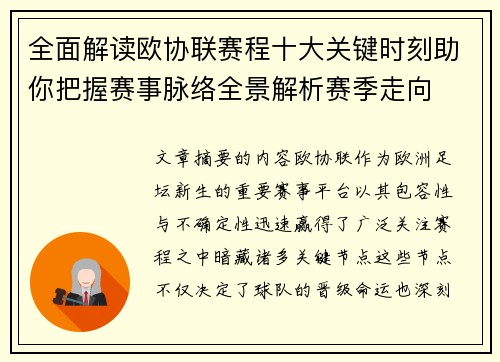 全面解读欧协联赛程十大关键时刻助你把握赛事脉络全景解析赛季走向

文章摘要的内容欧协联作为欧洲足坛新生的重要赛事平台以其包容性与不确定性迅速赢得了广泛关注赛程之中暗藏诸多关键节点这些节点不仅决定了球队的晋级命运也深刻